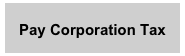 Pay Corporation Tax